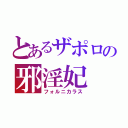 とあるザポロの
邪淫妃
フォルニカラス